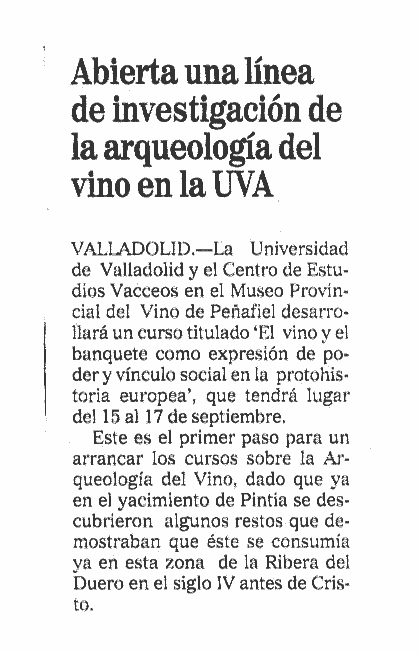 Abierta una línea de investigación de la arqueología del vino en la UVA

VALLADOLID.—La Universidad de Valladolid y el Centro de Estudios Vacceos en el Museo Provincial del Vino de Peñafiel desarrollará un curso titulado 'El vino y el banquete como expresión de poder y vínculo social en la protohistoria europea', que tendrá lugar del 15 al 17 de septiembre.

Este es el primer paso para un arrancar los cursos sobre la Arqueología del Vino, dado que ya en el yacimiento de Pintia se descubrieron algunos restos que demostraban que éste se consumía ya en esta zona de la Ribera del Duero en el siglo IV antes de Cristo.